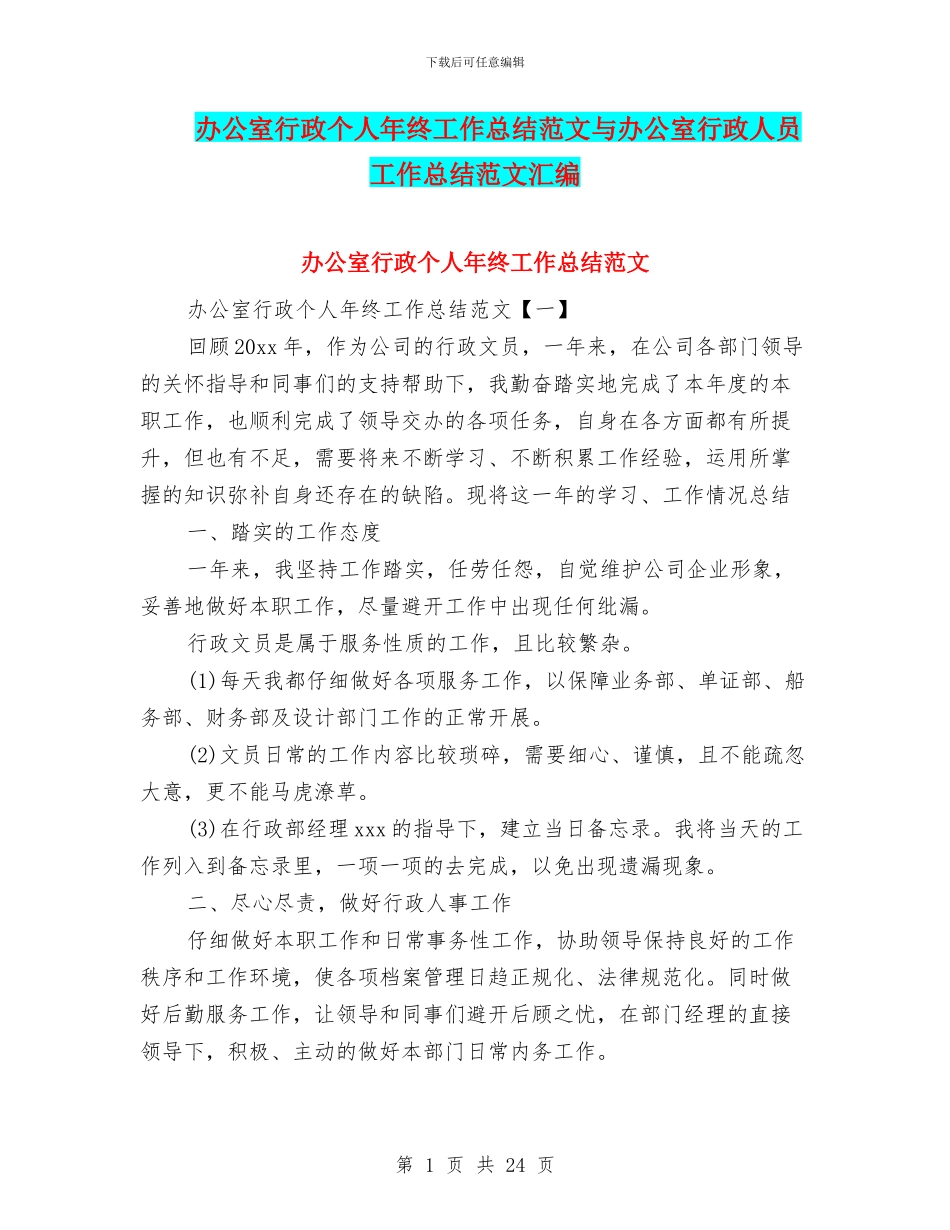 下载后可任意编辑

办公室行政个人年终工作总结范文与办公室行政人员工作总结范文汇编

办公室行政个人年终工作总结范文

办公室行政个人年终工作总结范文【一】

回顾20xx年，作为公司的行政文员，一年来，在公司各部门领导的关怀指导和同事们的支持帮助下，我勤奋踏实地完成了本年度的本职工作，也顺利完成了领导交办的各项任务，自身在各方面都有所提升，但也有不足，需要将来不断学习、不断积累工作经验，运用所掌握的知识弥补自身还存在的缺陷。现将这一年的学习、工作情况总结

一、踏实的工作态度

一年来，我坚持工作踏实，任劳任怨，自觉维护公司企业形象，妥善地做好本职工作，尽量避开工作中出现任何纰漏。

行政文员是属于服务性质的工作，且比较繁杂。

(1)每天我都仔细做好各项服务工作，以保障业务部、单证部、船务部、财务部及设计部门工作的正常开展。

(2)文员日常的工作内容比较琐碎，需要细心、谨慎，且不能疏忽大意，更不能马虎潦草。

(3)在行政部经理xxx的指导下，建立当日备忘录。我将当天的工作列入到备忘录里，一项一项的去完成，以免出现遗漏现象。

二、尽心尽责，做好行政人事工作

仔细做好本职工作和日常事务性工作，协助领导保持良好的工作秩序和工作环境，使各项档案管理日趋正规化、法律规范化。同时做好后勤服务工作，让领导和同事们避开后顾之忧，在部门经理的直接领导下，积极、主动的做好本部门日常内务工作。

第 1 页 共 24 页